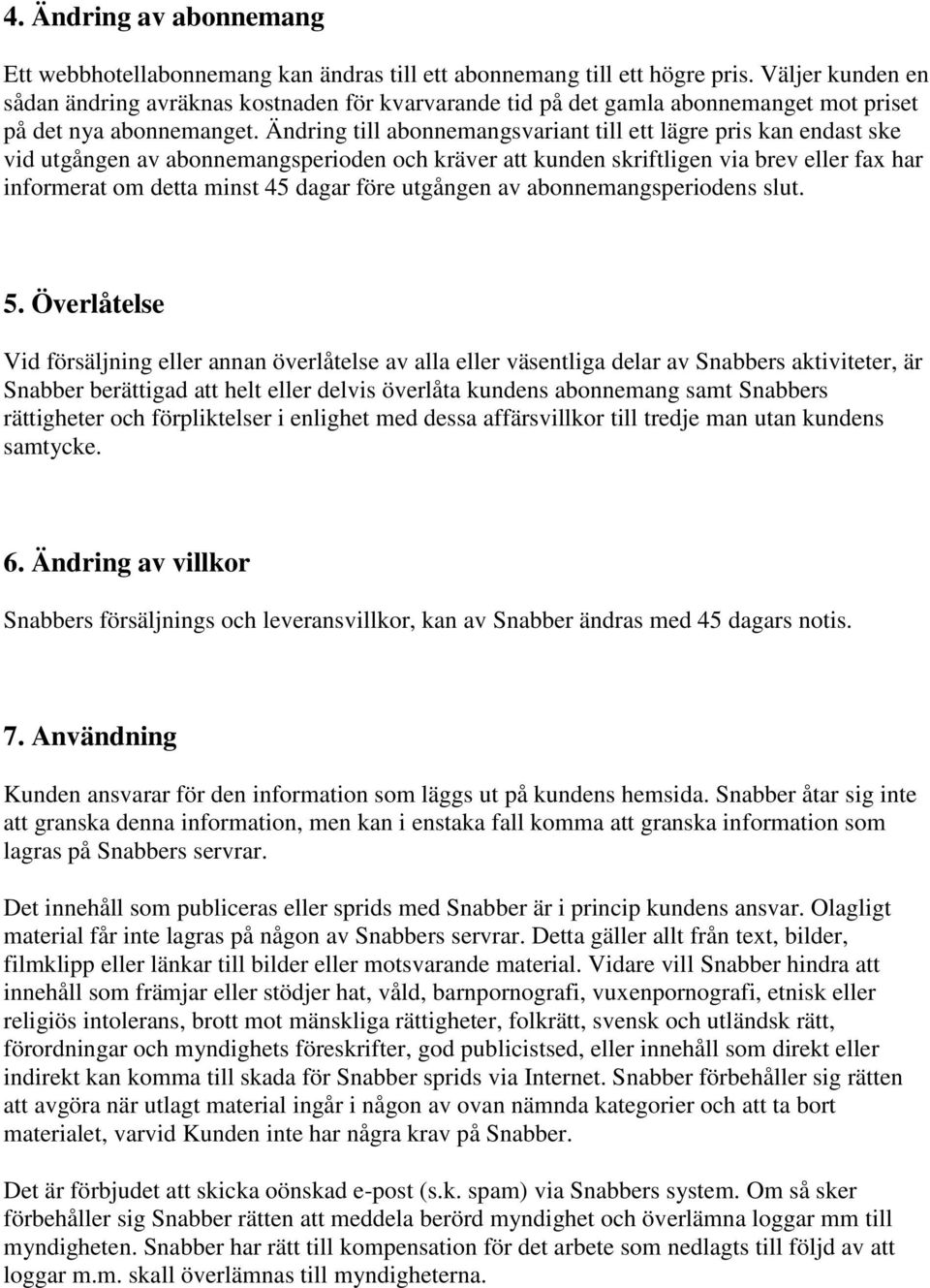 4. Ändring av abonnemang

Ett webbhotellabonnemang kan ändras till ett abonnemang till ett högre pris. Väljer kunden en sådan ändring avräknas kostnaden för kvarvarande tid på det gamla abonnemanget mot priset på det nya abonnemanget. Ändring till abonnemangsvariant till ett lägre pris kan endast ske vid utgången av abonnemangsperioden och kräver att kunden skriftligen via brev eller fax har informerat om detta minst 45 dagar före utgången av abonnemangsperiodens slut.

5. Överlåtelse

Vid försäljning eller annan överlåtelse av alla eller väsentliga delar av Snabbers aktiviteter, är Snabber berättigad att helt eller delvis överlåta kundens abonnemang samt Snabbers rättigheter och förpliktelser i enlighet med dessa affärsvillkor till tredje man utan kundens samtycke.

6. Ändring av villkor

Snabbers försäljnings och leveransvillkor, kan av Snabber ändras med 45 dagars notis.

7. Användning

Kunden ansvarar för den information som läggs ut på kundens hemsida. Snabber åtar sig inte att granska denna information, men kan i enstaka fall komma att granska information som lagras på Snabbers servrar.

Det innehåll som publiceras eller sprids med Snabber är i princip kundens ansvar. Olagligt material får inte lagras på någon av Snabbers servrar. Detta gäller allt från text, bilder, filmklipp eller länkar till bilder eller motsvarande material. Vidare vill Snabber hindra att innehåll som främjar eller stödjer hat, våld, barnpornografi, vuxenpornografi, etnisk eller religiös intolerans, brott mot mänskliga rättigheter, folkrätt, svensk och utländsk rätt, förordningar och myndighets föreskrifter, god publicistsed, eller innehåll som direkt eller indirekt kan komma till skada för Snabber sprids via Internet. Snabber förbehåller sig rätten att avgöra när utlagt material ingår i någon av ovan nämnda kategorier och att ta bort materialet, varvid Kunden inte har några krav på Snabber.

Det är förbjudet att skicka oönskad e-post (s.k. spam) via Snabbers system. Om så sker förbehåller sig Snabber rätten att meddela berörd myndighet och överlämna loggar mm till myndigheten. Snabber har rätt till kompensation för det arbete som nedlagts till följd av att loggar m.m. skall överlämnas till myndigheterna.